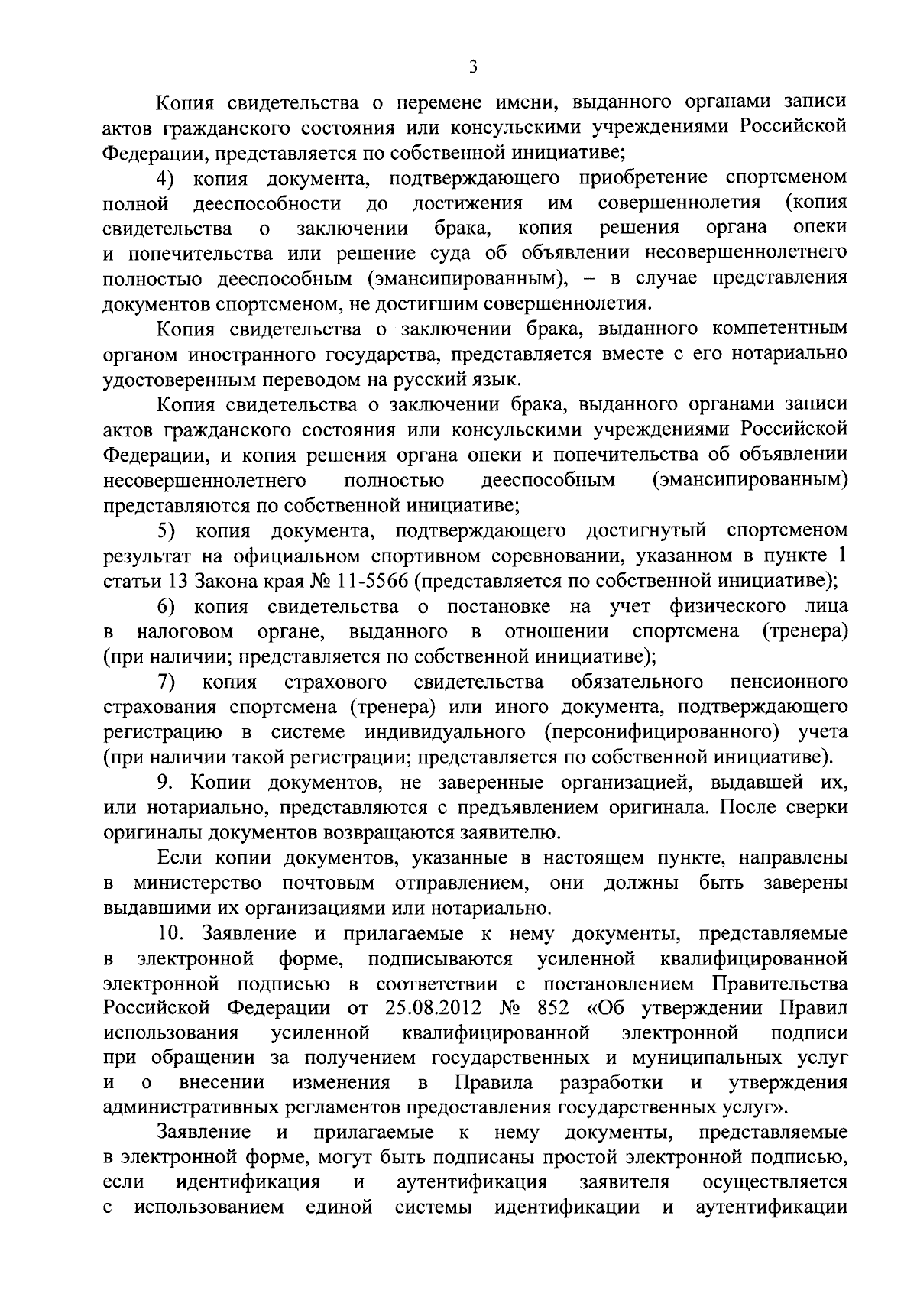 3

Копия свидетельства о перемене имени, выданного органами записи актов гражданского состояния или консульскими учреждениями Российской Федерации, представляется по собственной инициативе;

4) копия документа, подтверждающего приобретение спортсменом полной дееспособности до достижения им совершеннолетия (копия свидетельства о заключении брака, копия решения органа опеки и попечительства или решение суда об объявлении несовершеннолетнего полностью дееспособным (эмансипированным), – в случае представления документов спортсменом, не достигшим совершеннолетия.

Копия свидетельства о заключении брака, выданного компетентным органом иностранного государства, представляется вместе с его нотариально удостоверенным переводом на русский язык.

Копия свидетельства о заключении брака, выданного органами записи актов гражданского состояния или консульскими учреждениями Российской Федерации, и копия решения органа опеки и попечительства об объявлении несовершеннолетнего полностью дееспособным (эмансипированным) представляются по собственной инициативе;

5) копия документа, подтверждающего достигнутый спортсменом результат на официальном спортивном соревновании, указанном в пункте 1 статьи 13 Закона края № 11-5566 (представляется по собственной инициативе);

6) копия свидетельства о постановке на учет физического лица в налоговом органе, выданного в отношении спортсмена (тренера) (при наличии; представляется по собственной инициативе);

7) копия страхового свидетельства обязательного пенсионного страхования спортсмена (тренера) или иного документа, подтверждающего регистрацию в системе индивидуального (персонифицированного) учета (при наличии такой регистрации; представляется по собственной инициативе).

9. Копии документов, не заверенные организацией, выдавшей их, или нотариально, представляются с предъявлением оригинала. После сверки оригиналы документов возвращаются заявителю.

Если копии документов, указанные в настоящем пункте, направлены в министерство почтовым отправлением, они должны быть заверены выдавшими их организациями или нотариально.

10. Заявление и прилагаемые к нему документы, представляемые в электронной форме, подписываются усиленной квалифицированной электронной подписью в соответствии с постановлением Правительства Российской Федерации от 25.08.2012 № 852 «Об утверждении Правил использования усиленной квалифицированной электронной подписи при обращении за получением государственных и муниципальных услуг и о внесении изменения в Правила разработки и утверждения административных регламентов предоставления государственных услуг».

Заявление и прилагаемые к нему документы, представляемые в электронной форме, могут быть подписаны простой электронной подписью, если идентификация и аутентификация заявителя осуществляется с использованием единой системы идентификации и аутентификации